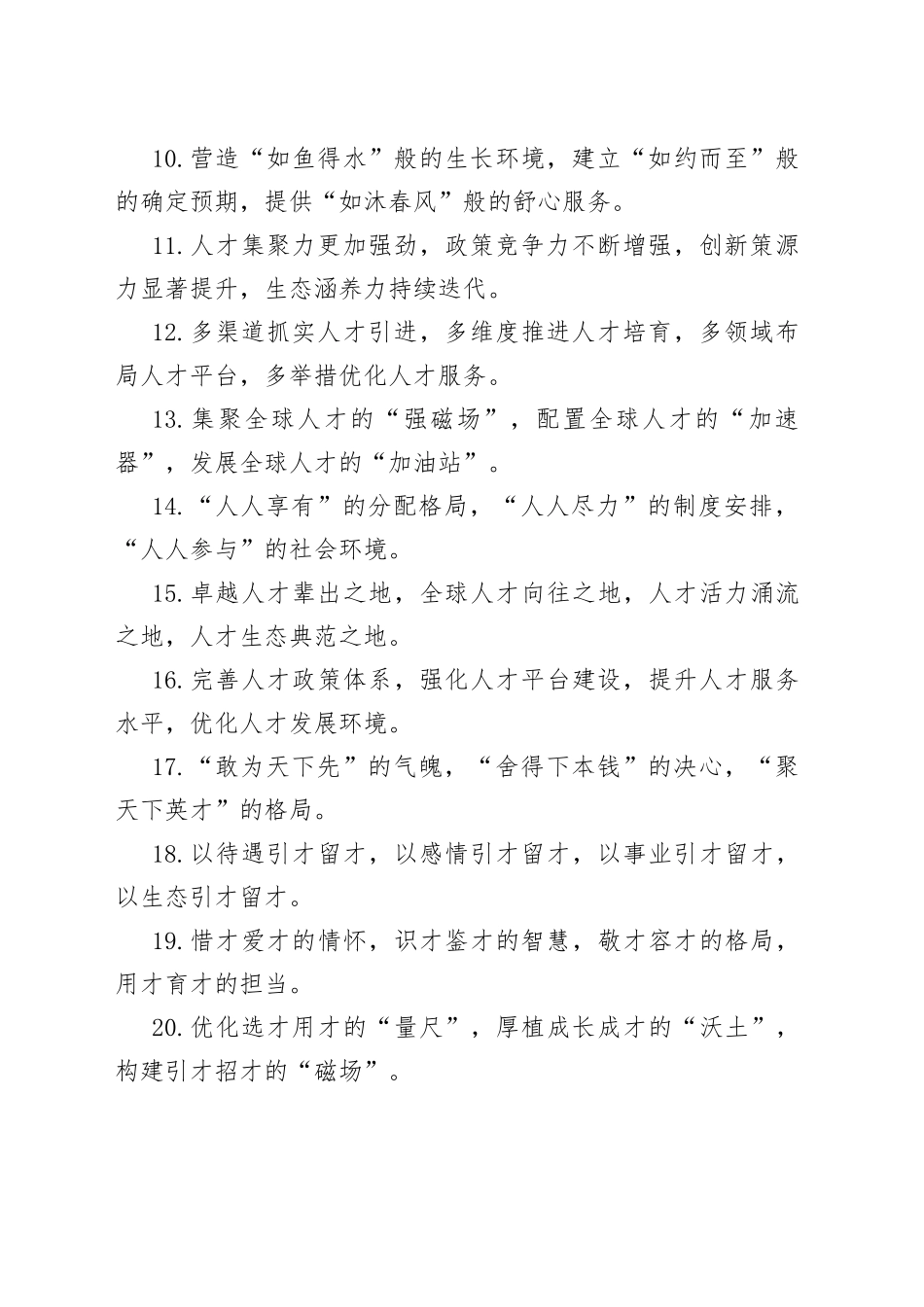 10.营造“如鱼得水”般的生长环境，建立“如约而至”般的确定预期，提供“如沐春风”般的舒心服务。

11.人才集聚力更加强劲，政策竞争力不断增强，创新策源力显著提升，生态涵养力持续迭代。

12.多渠道抓实人才引进，多维度推进人才培育，多领域布局人才平台，多举措优化人才服务。

13.集聚全球人才的“强磁场”，配置全球人才的“加速器”，发展全球人才的“加油站”。

14.“人人享有”的分配格局，“人人尽力”的制度安排，“人人参与”的社会环境。

15.卓越人才辈出之地，全球人才向往之地，人才活力涌流之地，人才生态典范之地。

16.完善人才政策体系，强化人才平台建设，提升人才服务水平，优化人才发展环境。

17.“敢为天下先”的气魄，“舍得下本钱”的决心，“聚天下英才”的格局。

18.以待遇引才留才，以感情引才留才，以事业引才留才，以生态引才留才。

19.惜才爱才的情怀，识才鉴才的智慧，敬才容才的格局，用才育才的担当。

20.优化选才用才的“量尺”，厚植成长成才的“沃土”，构建引才招才的“磁场”。